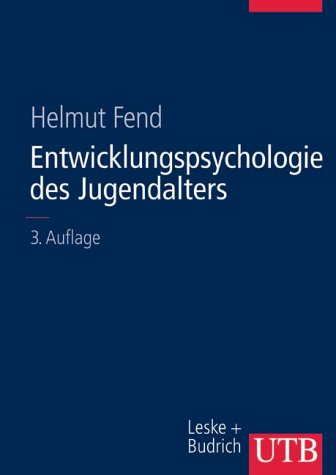 Helmut Fend

Entwicklungspsychologie des Jugendalters

3. Auflage

Leske + Budrich

UTB